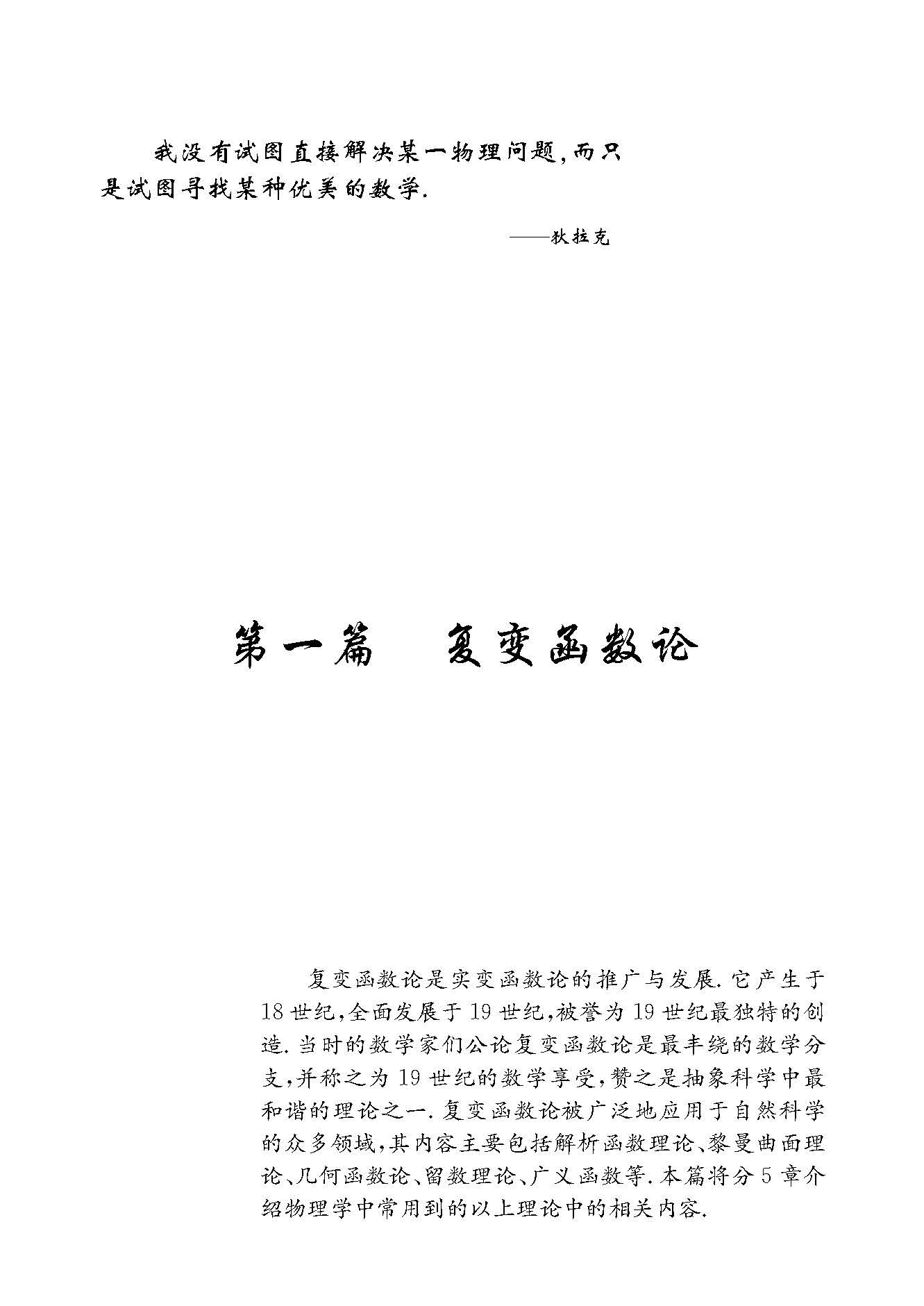 我没有试图直接解决某一物理问题,而只是试图寻找某种优美的数学.

——狄拉克

第一篇 复变函数论

复变函数论是实变函数论的推广与发展.它产生于18世纪,全面发展于19世纪,被誉为19世纪最独特的创造.当时的数学家们公论复变函数论是最丰绕的数学分支,并称之为19世纪的数学享受,赞之是抽象科学中最和谐的理论之一.复变函数论被广泛地应用于自然科学的众多领域,其内容主要包括解析函数理论、黎曼曲面理论、几何函数论、留数理论、广义函数等.本篇将分5章介绍物理学中常用到的以上理论中的相关内容.